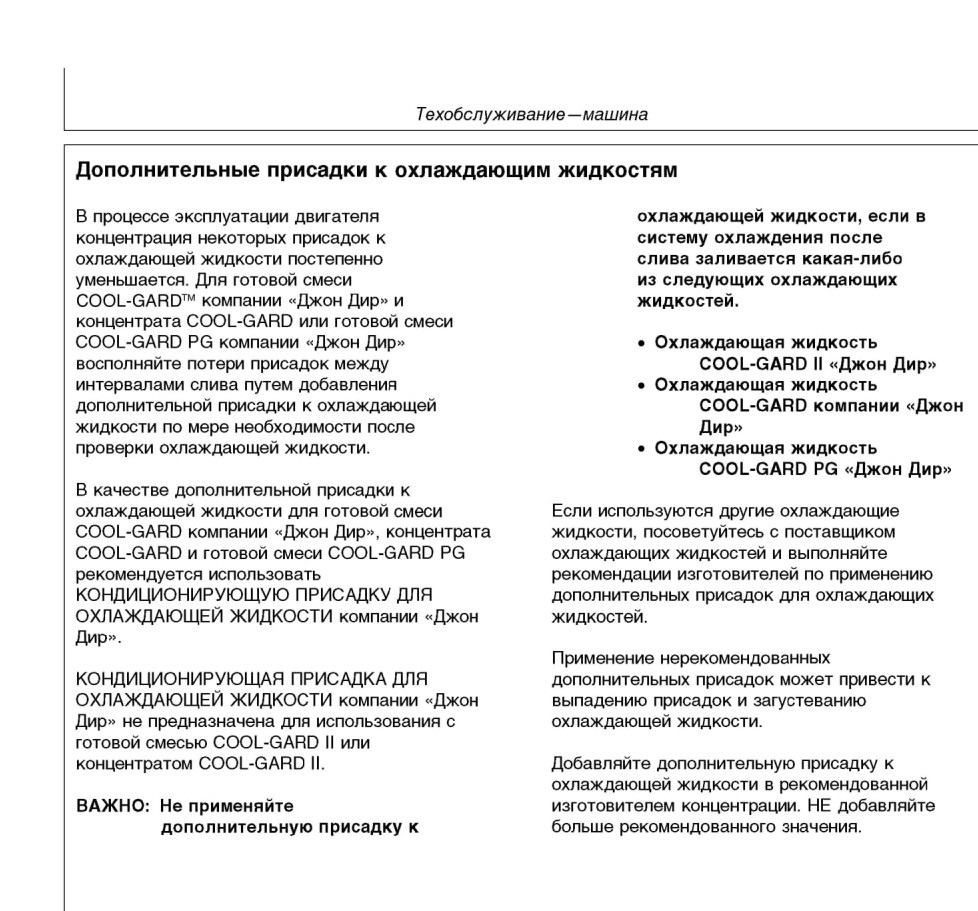 Техобслуживание—машина

Дополнительные присадки к охлаждающим жидкостям

В процессе эксплуатации двигателя концентрация некоторых присадок к охлаждающей жидкости постепенно уменьшается. Для готовой смеси COOL-GARD™ компании «Джон Дир» и концентрата COOL-GARD или готовой смеси COOL-GARD PG компании «Джон Дир» восполняйте потери присадок между интервалами слива путем добавления дополнительной присадки к охлаждающей жидкости по мере необходимости после проверки охлаждающей жидкости.

В качестве дополнительной присадки к охлаждающей жидкости для готовой смеси COOL-GARD компании «Джон Дир», концентрата COOL-GARD и готовой смеси COOL-GARD PG рекомендуется использовать КОНДИЦИОНИРУЮЩУЮ ПРИСАДКУ ДЛЯ ОХЛАЖДАЮЩЕЙ ЖИДКОСТИ компании «Джон Дир».

КОНДИЦИОНИРУЮЩАЯ ПРИСАДКА ДЛЯ ОХЛАЖДАЮЩЕЙ ЖИДКОСТИ компании «Джон Дир» не предназначена для использования с готовой смесью COOL-GARD II или концентратом COOL-GARD II.

ВАЖНО: Не применяйте дополнительную присадку к охлаждающей жидкости, если в систему охлаждения после слива заливается какая-либо из следующих охлаждающих жидкостей.

• Охлаждающая жидкость COOL-GARD II «Джон Дир»
• Охлаждающая жидкость COOL-GARD компании «Джон Дир»
• Охлаждающая жидкость COOL-GARD PG «Джон Дир»

Если используются другие охлаждающие жидкости, посоветуйтесь с поставщиком охлаждающих жидкостей и выполняйте рекомендации изготовителей по применению дополнительных присадок для охлаждающих жидкостей.

Применение нерекомендованных дополнительных присадок может привести к выпадению присадок и загустеванию охлаждающей жидкости.

Добавляйте дополнительную присадку к охлаждающей жидкости в рекомендованной изготовителем концентрации. НЕ добавляйте больше рекомендованного значения.